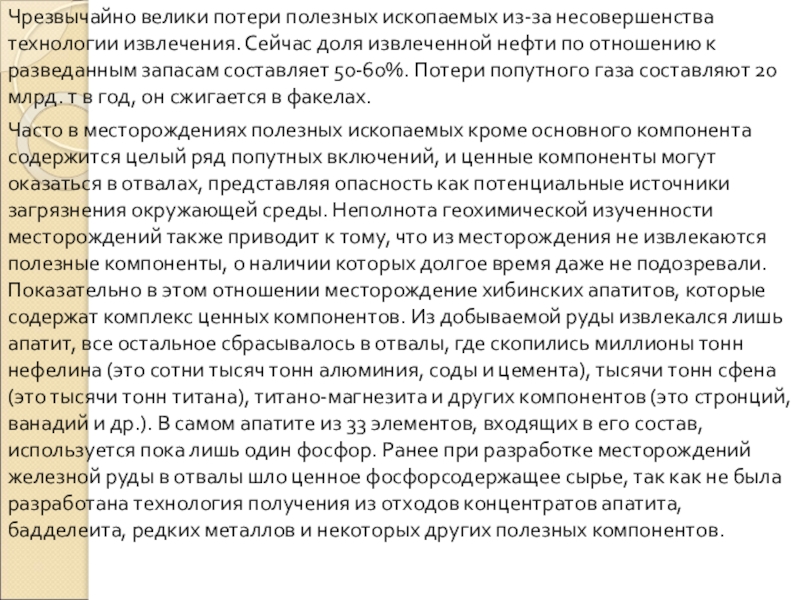 Чрезвычайно велики потери полезных ископаемых из-за несовершенства технологии извлечения. Сейчас доля извлеченной нефти по отношению к разведанным запасам составляет 50-60%. Потери попутного газа составляют 20 млрд. т в год, он сжигается в факелах.

Часто в месторождениях полезных ископаемых кроме основного компонента содержится целый ряд попутных включений, и ценные компоненты могут оказаться в отвалах, представляя опасность как потенциальные источники загрязнения окружающей среды. Неполнота геохимической изученности месторождений также приводит к тому, что из месторождения не извлекаются полезные компоненты, о наличии которых долгое время даже не подозревали. Показательно в этом отношении месторождение хибинских апатитов, которые содержат комплекс ценных компонентов. Из добываемой руды извлекался лишь апатит, все остальное сбрасывалось в отвалы, где скопились миллионы тонн нефелина (это сотни тысяч тонн алюминия, соды и цемента), тысячи тонн сфена (это тысячи тонн титана), титано-магнезита и других компонентов (это стронций, ванадий и др.). В самом апатите из 33 элементов, входящих в его состав, используется пока лишь один фосфор. Ранее при разработке месторождений железной руды в отвалы шло ценное фосфорсодержащее сырье, так как не была разработана технология получения из отходов концентратов апатита, бадделеита, редких металлов и некоторых других полезных компонентов.